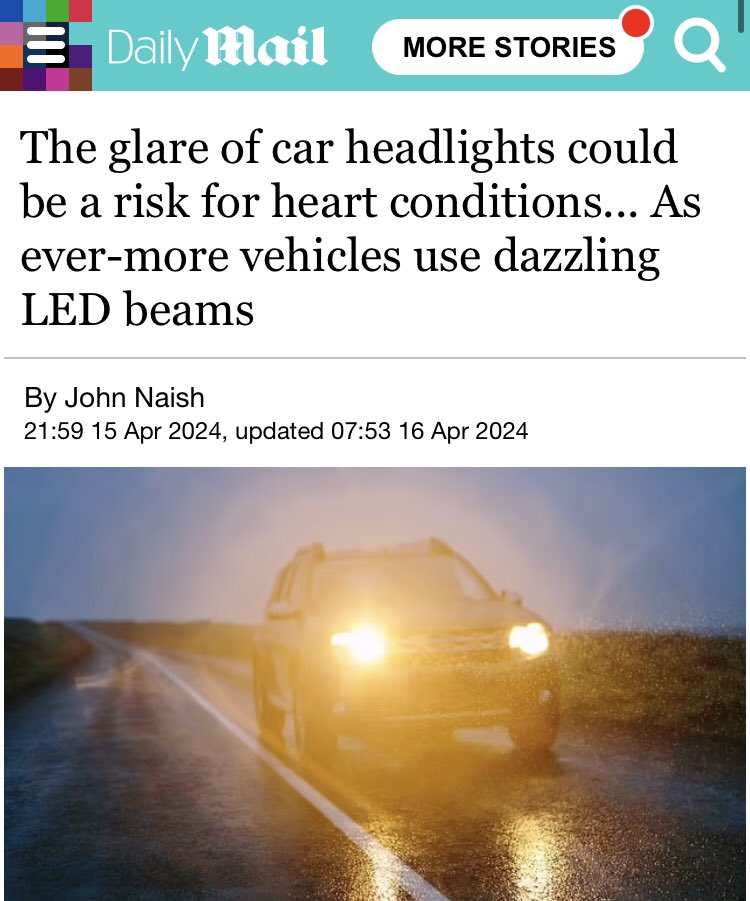 Daily Mail

MORE STORIES

The glare of car headlights could be a risk for heart conditions... As ever-more vehicles use dazzling LED beams

By John Naish
21:59 15 Apr 2024, updated 07:53 16 Apr 2024